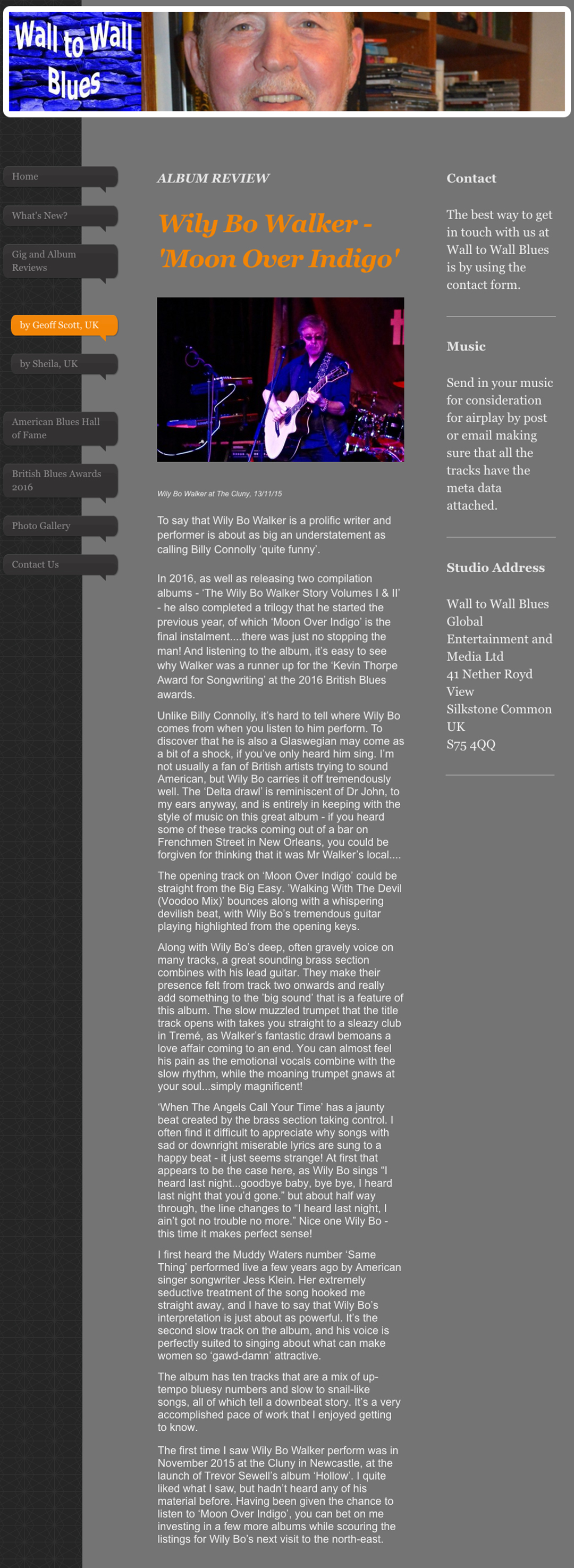 Wall to Wall Blues

Home

What's New?

Gig and Album Reviews

by Geoff Scott, UK

by Sheila, UK

American Blues Hall of Fame

British Blues Awards 2016

Photo Gallery

Contact Us

ALBUM REVIEW

Wily Bo Walker - 'Moon Over Indigo'

Wily Bo Walker at The Cluny, 13/11/15

To say that Wily Bo Walker is a prolific writer and performer is about as big an understatement as calling Billy Connolly 'quite funny'.

In 2016, as well as releasing two compilation albums - 'The Wily Bo Walker Story Volumes I & II' - he also completed a trilogy that he started the previous year, of which 'Moon Over Indigo' is the final instalment....there was just no stopping the man! And listening to the album, it's easy to see why Walker was a runner up for the 'Kevin Thorpe Award for Songwriting' at the 2016 British Blues awards.

Unlike Billy Connolly, it's hard to tell where Wily Bo comes from when you listen to him perform. To discover that he is also a Glaswegian may come as a bit of a shock, if you've only heard him sing. I'm not usually a fan of British artists trying to sound American, but Wily Bo carries it off tremendously well. The 'Delta drawl' is reminiscent of Dr John, to my ears anyway, and is entirely in keeping with the style of music on this great album - if you heard some of these tracks coming out of a bar on Frenchmen Street in New Orleans, you could be forgiven for thinking that it was Mr Walker's local....

The opening track on 'Moon Over Indigo' could be straight from the Big Easy. 'Walking With The Devil (Voodoo Mix)' bounces along with a whispering devilish beat, with Wily Bo's tremendous guitar playing highlighted from the opening keys.

Along with Wily Bo's deep, often gravely voice on many tracks, a great sounding brass section combines with his lead guitar. They make their presence felt from track two onwards and really add something to the 'big sound' that is a feature of this album. The slow muzzled trumpet that the title track opens with takes you straight to a sleazy club in Tremé, as Walker's fantastic drawl bemoans a love affair coming to an end. You can almost feel his pain as the emotional vocals combine with the slow rhythm, while the moaning trumpet gnaws at your soul...simply magnificent!

'When The Angels Call Your Time' has a jaunty beat created by the brass section taking control. I often find it difficult to appreciate why songs with sad or downright miserable lyrics are sung to a happy beat - it just seems strange! At first that appears to be the case here, as Wily Bo sings "I heard last night...goodbye baby, bye bye, I heard last night that you'd gone." but about half way through, the line changes to "I heard last night, I ain't got no trouble no more." Nice one Wily Bo - this time it makes perfect sense!

I first heard the Muddy Waters number 'Same Thing' performed live a few years ago by American singer songwriter Jess Klein. Her extremely seductive treatment of the song hooked me straight away, and I have to say that Wily Bo's interpretation is just about as powerful. It's the second slow track on the album, and his voice is perfectly suited to singing about what can make women so 'gawd-damn' attractive.

The album has ten tracks that are a mix of up-tempo bluesy numbers and slow to snail-like songs, all of which tell a downbeat story. It's a very accomplished pace of work that I enjoyed getting to know.

The first time I saw Wily Bo Walker perform was in November 2015 at the Cluny in Newcastle, at the launch of Trevor Sewell's album 'Hollow'. I quite liked what I saw, but hadn't heard any of his material before. Having been given the chance to listen to 'Moon Over Indigo', you can bet on me investing in a few more albums while scouring the listings for Wily Bo's next visit to the north-east.

Contact

The best way to get in touch with us at Wall to Wall Blues is by using the contact form.

Music

Send in your music for consideration for airplay by post or email making sure that all the tracks have the meta data attached.

Studio Address

Wall to Wall Blues
Global Entertainment and Media Ltd
41 Nether Royd View
Silkstone Common
UK
S75 4QQ